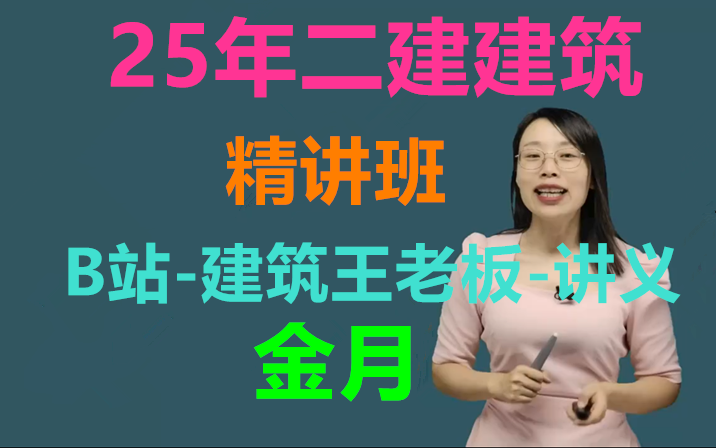 25年二建建筑

精讲班

B站-建筑王老板-讲义

金月